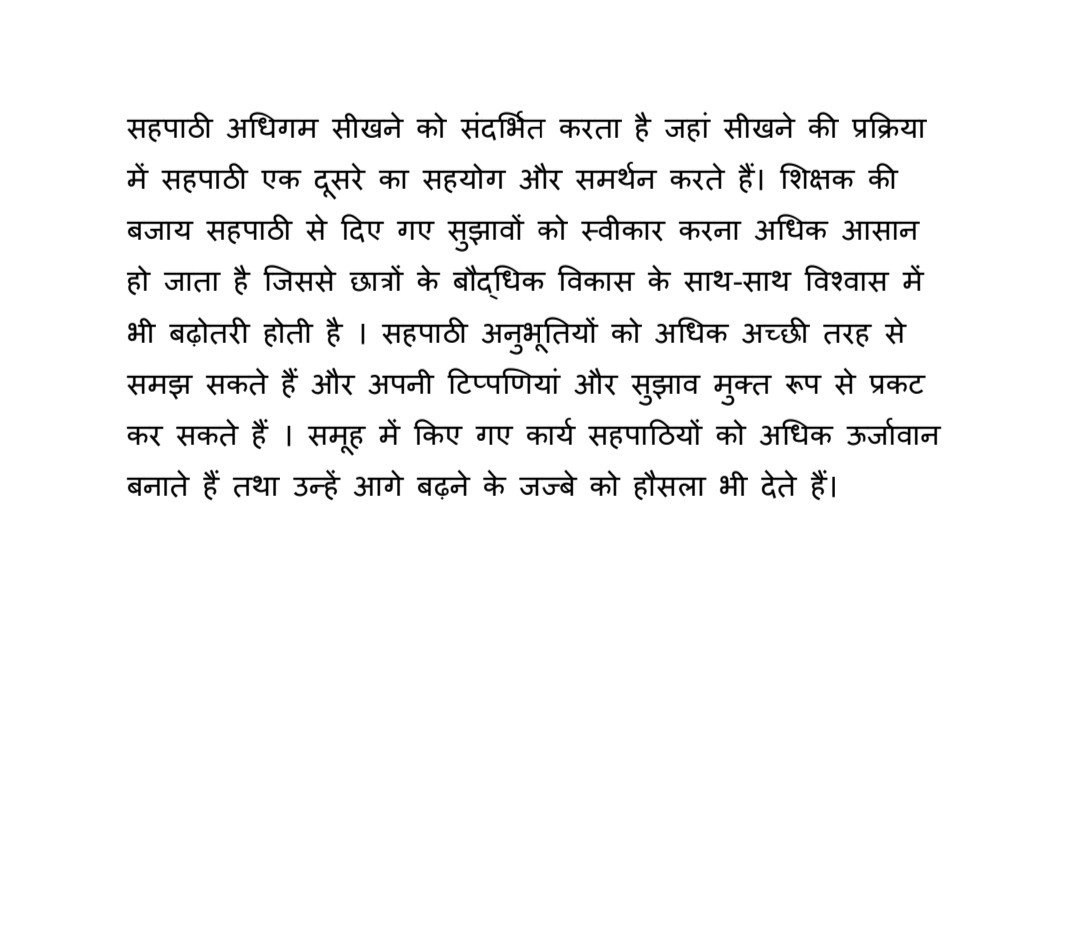 सहपाठी अधिगम सीखने को संदर्भित करता है जहां सीखने की प्रक्रिया में सहपाठी एक दूसरे का सहयोग और समर्थन करते हैं। शिक्षक की बजाय सहपाठी से दिए गए सुझावों को स्वीकार करना अधिक आसान हो जाता है जिससे छात्रों के बौद्धिक विकास के साथ-साथ विश्वास में भी बढ़ोतरी होती है । सहपाठी अनुभूतियों को अधिक अच्छी तरह से समझ सकते हैं और अपनी टिप्पणियां और सुझाव मुक्त रूप से प्रकट कर सकते हैं । समूह में किए गए कार्य सहपाठियों को अधिक ऊर्जावान बनाते हैं तथा उन्हें आगे बढ़ने के जज्बे को हौसला भी देते हैं।